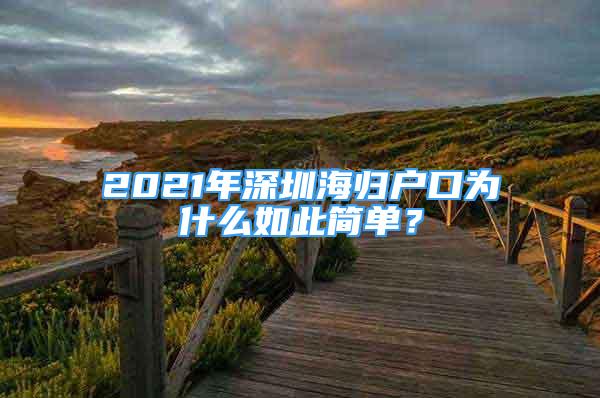 2021年深圳海归户口为什么如此简单？